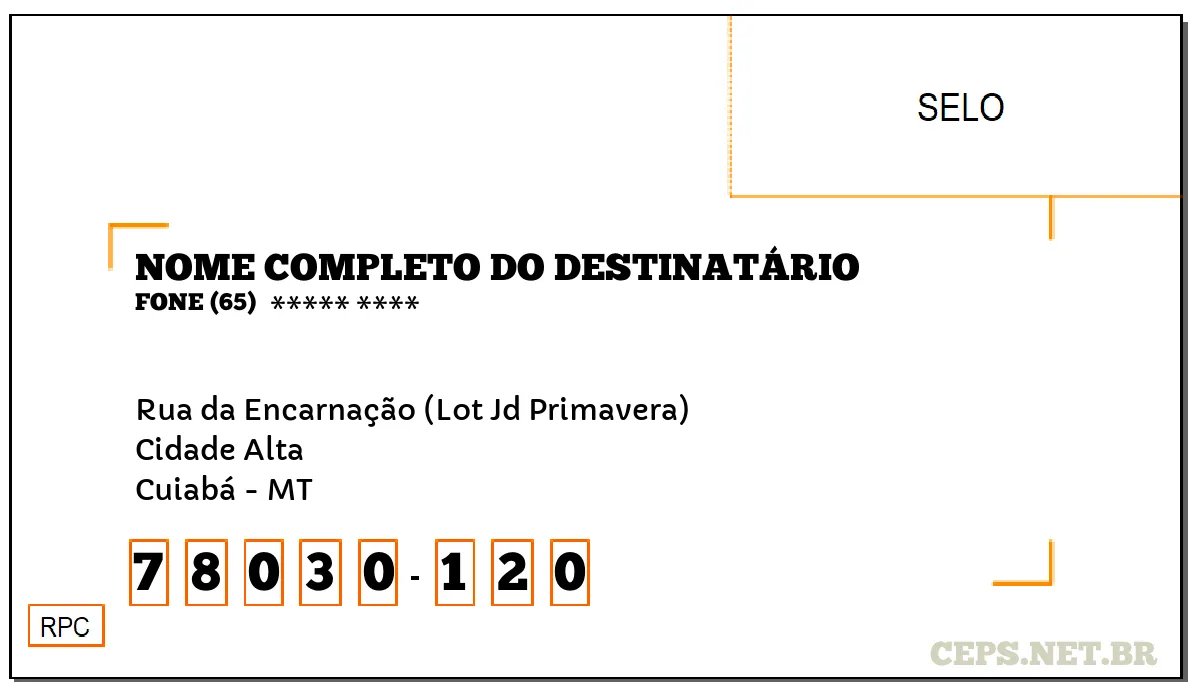 SELO

NOME COMPLETO DO DESTINATÁRIO
FONE (65) ***** ****

Rua da Encarnação (Lot Jd Primavera)
Cidade Alta
Cuiabá - MT

7 8 0 3 0 - 1 2 0

RPC

CEPS.NET.BR